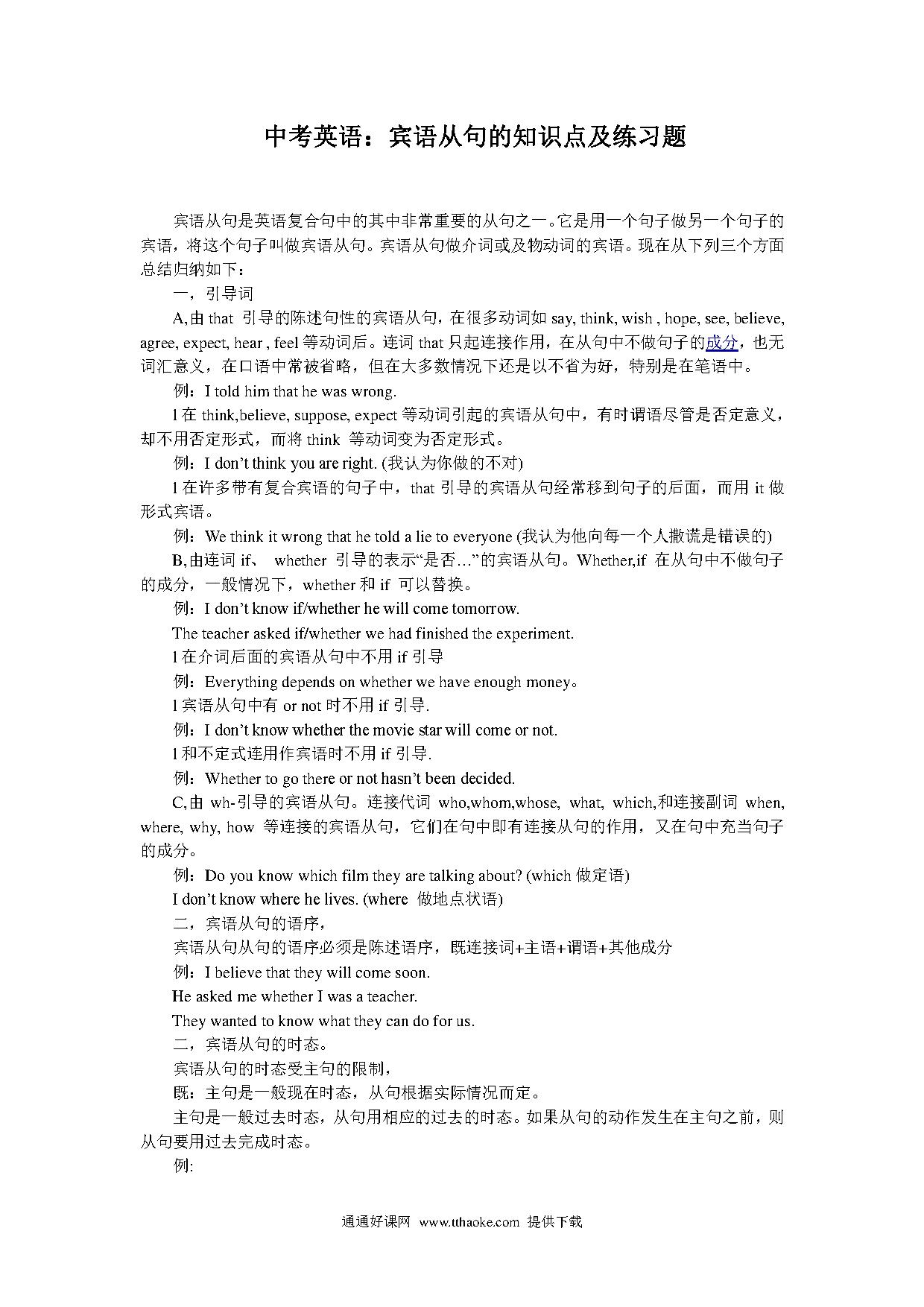 中考英语：宾语从句的知识点及练习题

宾语从句是英语复合句中的其中非常重要的从句之一。它是用一个句子做另一个句子的宾语，将这个句子叫做宾语从句。宾语从句做介词或及物动词的宾语。现在从下列三个方面总结归纳如下：

一，引导词

A,由 that 引导的陈述句性的宾语从句，在很多动词如 say, think, wish , hope, see, believe, agree, expect, hear , feel 等动词后。连词 that 只起连接作用，在从句中不做句子的成分，也无词汇意义，在口语中常被省略，但在大多数情况下还是以不省为好，特别是在笔语中。

例：I told him that he was wrong.

l 在 think,believe, suppose, expect 等动词引起的宾语从句中，有时谓语尽管是否定意义，却不用否定形式，而将 think 等动词变为否定形式。

例：I don’t think you are right. (我认为你做的不对)

l 在许多带有复合宾语的句子中，that 引导的宾语从句经常移到句子的后面，而用 it 做形式宾语。

例：We think it wrong that he told a lie to everyone (我认为他向每一个人撒谎是错误的)

B,由连词 if、 whether 引导的表示“是否…”的宾语从句。Whether,if 在从句中不做句子的成分，一般情况下，whether 和 if 可以替换。

例：I don’t know if/whether he will come tomorrow.

The teacher asked if/whether we had finished the experiment.

l 在介词后面的宾语从句中不用 if 引导

例：Everything depends on whether we have enough money。

l 宾语从句中有 or not 时不用 if 引导.

例：I don’t know whether the movie star will come or not.

l 和不定式连用作宾语时不用 if 引导.

例：Whether to go there or not hasn’t been decided.

C,由 wh-引导的宾语从句。连接代词 who,whom,whose, what, which,和连接副词 when, where, why, how 等连接的宾语从句，它们在句中即有连接从句的作用，又在句中充当句子的成分。

例：Do you know which film they are talking about? (which 做定语)

I don’t know where he lives. (where 做地点状语)

二，宾语从句的语序，

宾语从句从句的语序必须是陈述语序，既连接词+主语+谓语+其他成分

例：I believe that they will come soon.

He asked me whether I was a teacher.

They wanted to know what they can do for us.

二，宾语从句的时态。

宾语从句的时态受主句的限制，

既：主句是一般现在时态，从句根据实际情况而定。

主句是一般过去时态，从句用相应的过去的时态。如果从句的动作发生在主句之前，则从句要用过去完成时态。

例:

通通好课网 www.tthaoke.com 提供下载